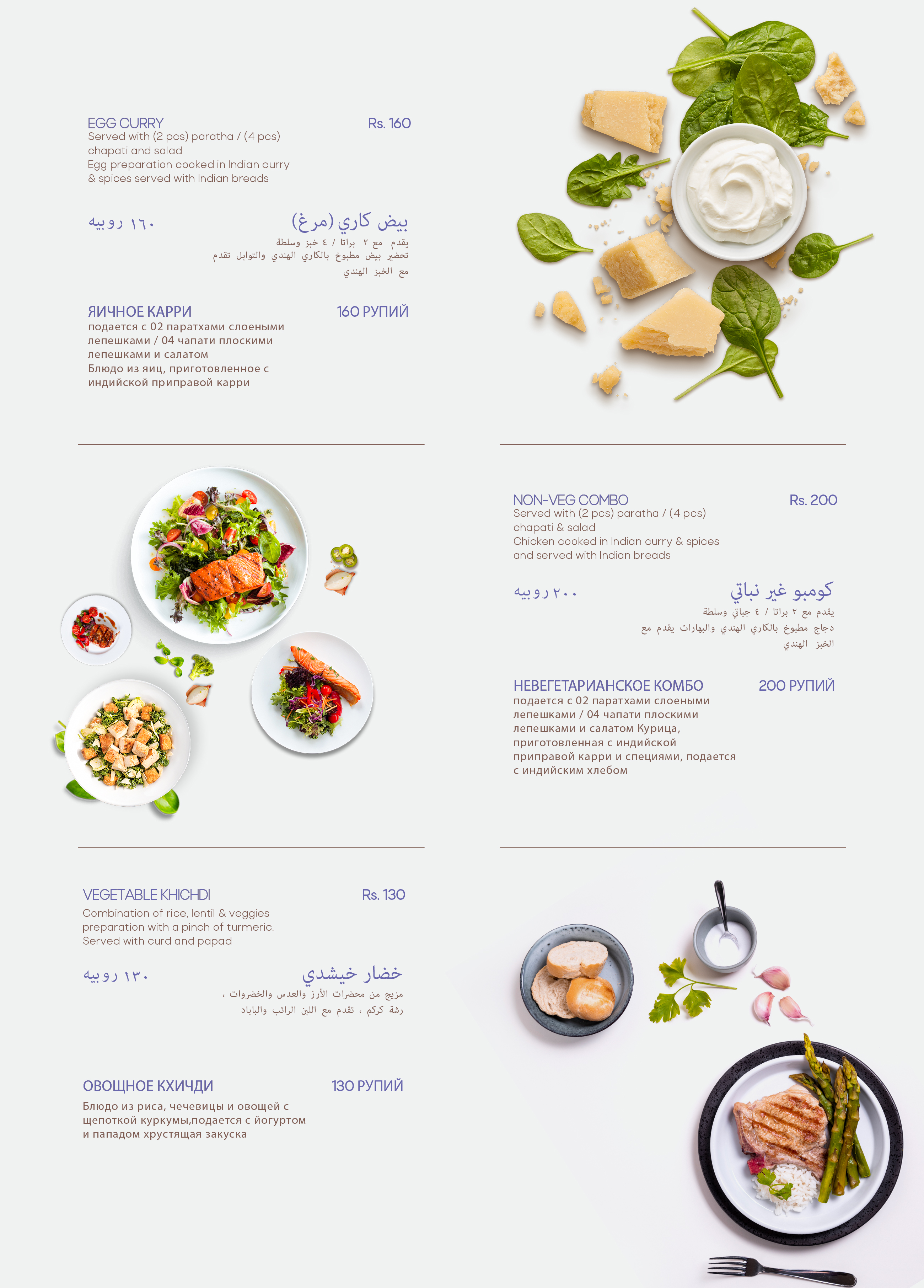 EGG CURRY
Rs. 160
Served with (2 pcs) paratha / (4 pcs) chapati and salad
Egg preparation cooked in Indian curry & spices served with Indian breads

بيض كاري (مرغ)
١٦٠ روبيه
يقدم مع ٢ براتا / ٤ خبز وسلطة
تحضير بيض مطبوخ بالكاري الهندي والتوابل تقدم مع الخبز الهندي

ЯИЧНОЕ КАРРИ
160 РУПИЙ
подается с 02 паратхами слоеными лепешками / 04 чапати плоскими лепешками и салатом
Блюдо из яиц, приготовленное с индийской приправой карри

NON-VEG COMBO
Rs. 200
Served with (2 pcs) paratha / (4 pcs) chapati & salad
Chicken cooked in Indian curry & spices and served with Indian breads

كومبو غير نباتي
٢٠٠ روبيه
يقدم مع ٢ براتا / ٤ جباتي وسلطة
دجاج مطبوخ بالكاري الهندي والبهارات يقدم مع الخبز الهندي

НЕВЕГЕТАРИАНСКОЕ КОМБО
200 РУПИЙ
подается с 02 паратхами слоеными лепешками / 04 чапати плоскими лепешками и салатом Курица, приготовленная с индийской приправой карри и специями, подается с индийским хлебом

VEGETABLE KHICHDI
Rs. 130
Combination of rice, lentil & veggies preparation with a pinch of turmeric. Served with curd and papad

خضار خيشدي
١٣٠ روبيه
مزيج من محضرات الأرز والعدس والخضروات ، رشة كركم ، تقدم مع اللبن الرائب والباباد

ОВОЩНОЕ КХИЧДИ
130 РУПИЙ
Блюдо из риса, чечевицы и овощей с щепоткой куркумы,подается с йогуртом и пападом хрустящая закуска